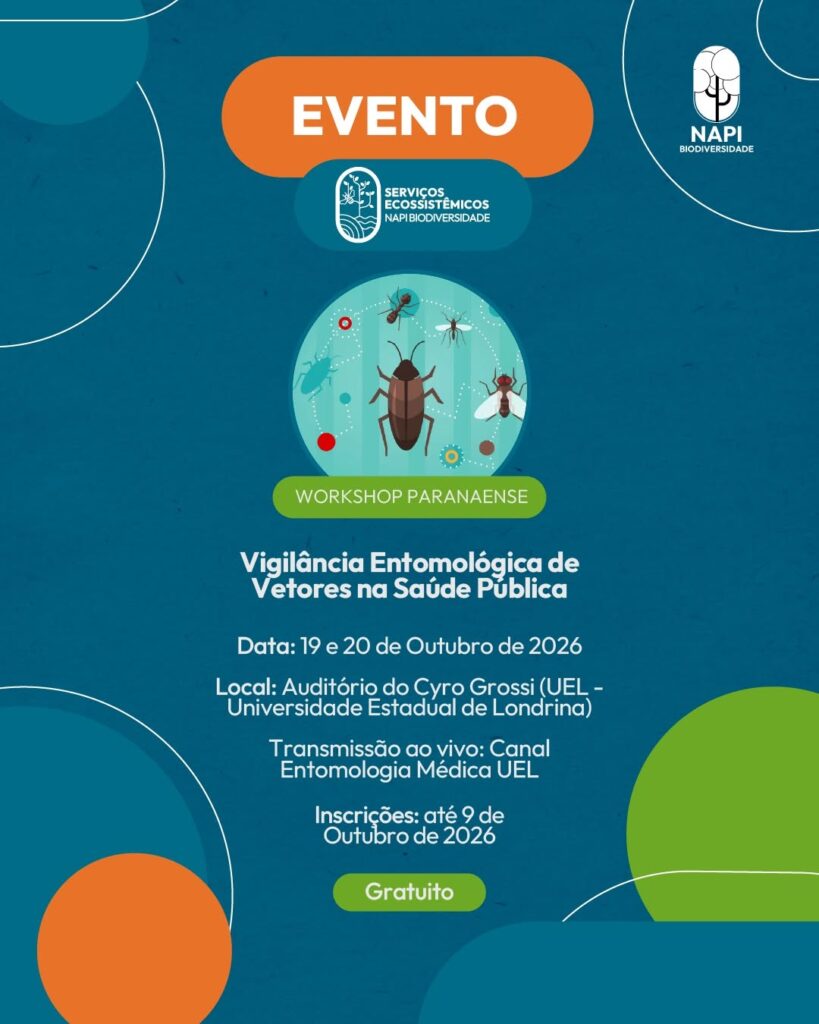 NAPI
BIODIVERSIDADE

EVENTO

SERVIÇOS ECOSSISTÊMICOS
NAPI BIODIVERSIDADE

WORKSHOP PARANAENSE

Vigilância Entomológica de Vetores na Saúde Pública

Data: 19 e 20 de Outubro de 2026

Local: Auditório do Cyro Grossi (UEL - Universidade Estadual de Londrina)

Transmissão ao vivo: Canal Entomologia Médica UEL

Inscrições: até 9 de Outubro de 2026

Gratuito